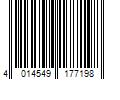 4 014549 177198